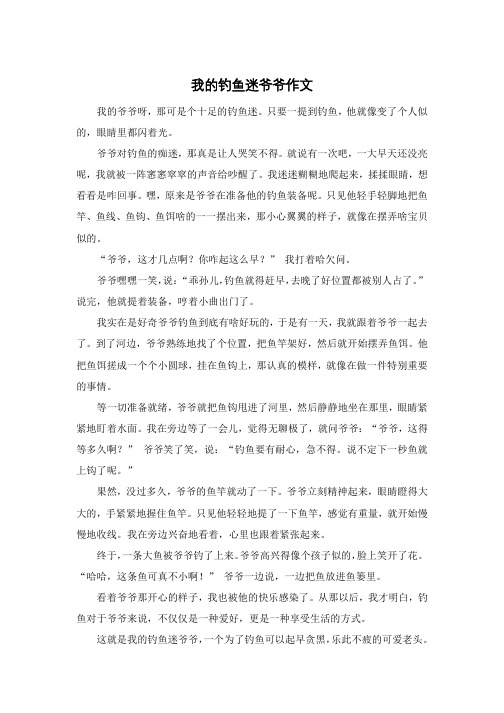 我的钓鱼迷爷爷作文

我的爷爷呀，那可是个十足的钓鱼迷。只要一提到钓鱼，他就像变了个人似的，眼睛里都闪着光。

爷爷对钓鱼的痴迷，那真是让人哭笑不得。就说有一次吧，一大早天还没亮呢，我就被一阵窸窸窣窣的声音给吵醒了。我迷迷糊糊地爬起来，揉揉眼睛，想看看是咋回事。嘿，原来是爷爷在准备他的钓鱼装备呢。只见他轻手轻脚地把鱼竿、鱼线、鱼钩、鱼饵啥的一一摆出来，那小心翼翼的样子，就像在摆弄啥宝贝似的。

“爷爷，这才几点啊？你咋起这么早？” 我打着哈欠问。

爷爷嘿嘿一笑，说：“乖孙儿，钓鱼就得赶早，去晚了好位置都被别人占了。”说完，他就提着装备，哼着小曲出门了。

我实在是好奇爷爷钓鱼到底有啥好玩的，于是有一天，我就跟着爷爷一起去了。到了河边，爷爷熟练地找了个位置，把鱼竿架好，然后就开始摆弄鱼饵。他把鱼饵搓成一个个小圆球，挂在鱼钩上，那认真的模样，就像在做一件特别重要的事情。

等一切准备就绪，爷爷就把鱼钩甩进了河里，然后静静地坐在那里，眼睛紧紧地盯着水面。我在旁边等了一会儿，觉得无聊极了，就问爷爷：“爷爷，这得等多久啊？” 爷爷笑了笑，说：“钓鱼要有耐心，急不得。说不定下一秒鱼就上钩了呢。”

果然，没过多久，爷爷的鱼竿就动了一下。爷爷立刻精神起来，眼睛瞪得大大的，手紧紧地握住鱼竿。只见他轻轻地提了一下鱼竿，感觉有重量，就开始慢慢地收线。我在旁边兴奋地看着，心里也跟着紧张起来。

终于，一条大鱼被爷爷钓了上来。爷爷高兴得像个孩子似的，脸上笑开了花。“哈哈，这条鱼可真不小啊！” 爷爷一边说，一边把鱼放进鱼篓里。

看着爷爷那开心的样子，我也被他的快乐感染了。从那以后，我才明白，钓鱼对于爷爷来说，不仅仅是一种爱好，更是一种享受生活的方式。

这就是我的钓鱼迷爷爷，一个为了钓鱼可以起早贪黑，乐此不疲的可爱老头。